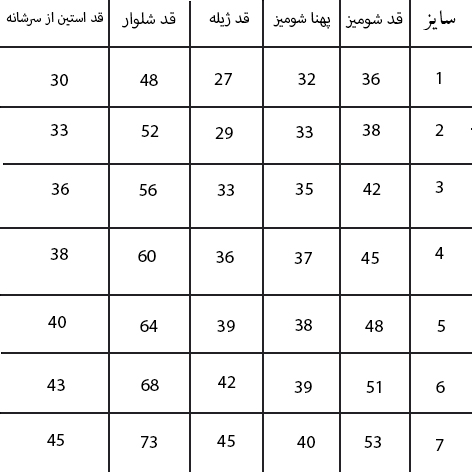 | سایز | قد شومیز | پهنا شومیز | قد ژیله | قد شلوار | قد استین از سرشانه |
|---|---|---|---|---|---|
| 1 | 36 | 32 | 27 | 48 | 30 |
| 2 | 38 | 33 | 29 | 52 | 33 |
| 3 | 42 | 35 | 33 | 56 | 36 |
| 4 | 45 | 37 | 36 | 60 | 38 |
| 5 | 48 | 38 | 39 | 64 | 40 |
| 6 | 51 | 39 | 42 | 68 | 43 |
| 7 | 53 | 40 | 45 | 73 | 45 |